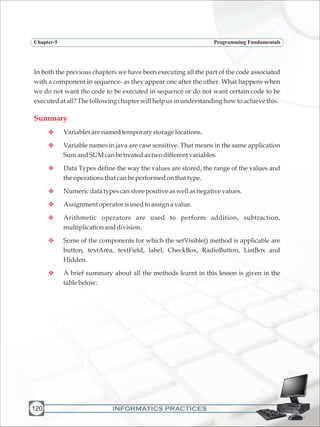 Chapter-5

Programming Fundamentals

In both the previous chapters we have been executing all the part of the code associated with a component in sequence- as they appear one after the other. What happens when we do not want the code to be executed in sequence or do not want certain code to be executed at all? The following chapter will help us in understanding how to achieve this.

Summary

❖ Variables are named temporary storage locations.

❖ Variable names in java are case sensitive. That means in the same application Sum and SUM can be treated as two different variables.

❖ Data Types define the way the values are stored, the range of the values and the operations that can be performed on that type.

❖ Numeric data types can store positive as well as negative values.

❖ Assignment operator is used to assign a value.

❖ Arithmetic operators are used to perform addition, subtraction, multiplication and division.

❖ Some of the components for which the setVisible() method is applicable are button, textArea, textField, label, CheckBox, RadioButton, ListBox and Hidden.

❖ A brief summary about all the methods learnt in this lesson is given in the table below:

120

INFORMATICS PRACTICES